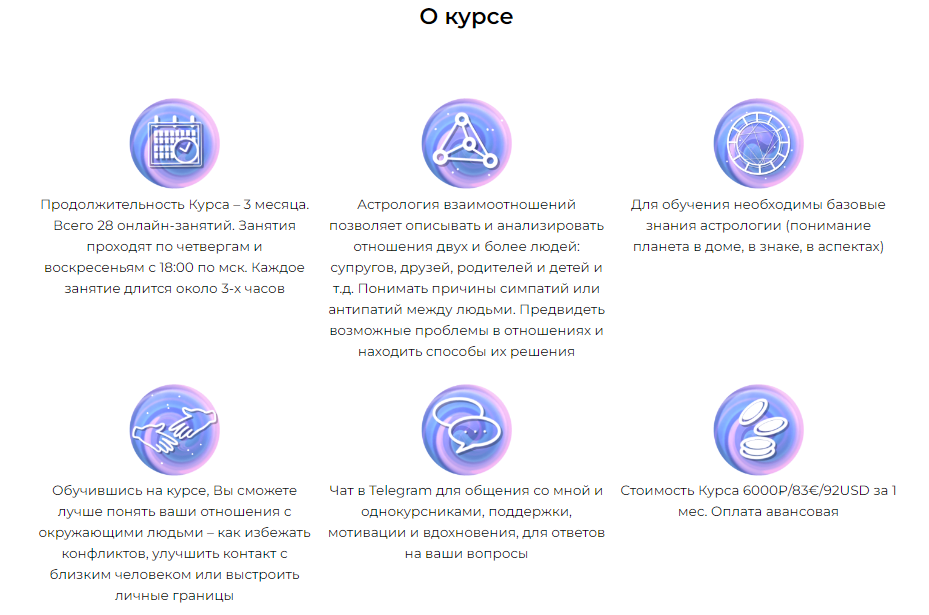 О курсе

Продолжительность Курса – 3 месяца. Всего 28 онлайн-занятий. Занятия проходят по четвергам и воскресеньям с 18:00 по мск. Каждое занятие длится около 3-х часов

Астрология взаимоотношений позволяет описывать и анализировать отношения двух и более людей: супругов, друзей, родителей и детей и т.д. Понимать причины симпатий или антипатий между людьми. Предвидеть возможные проблемы в отношениях и находить способы их решения

Для обучения необходимы базовые знания астрологии (понимание планета в доме, в знаке, в аспектах)

Обучившись на курсе, Вы сможете лучше понять ваши отношения с окружающими людьми – как избежать конфликтов, улучшить контакт с близким человеком или выстроить личные границы

Чат в Telegram для общения со мной и однокурсниками, поддержки, мотивации и вдохновения, для ответов на ваши вопросы

Стоимость Курса 6000Р/83€/92USD за 1 мес. Оплата авансовая